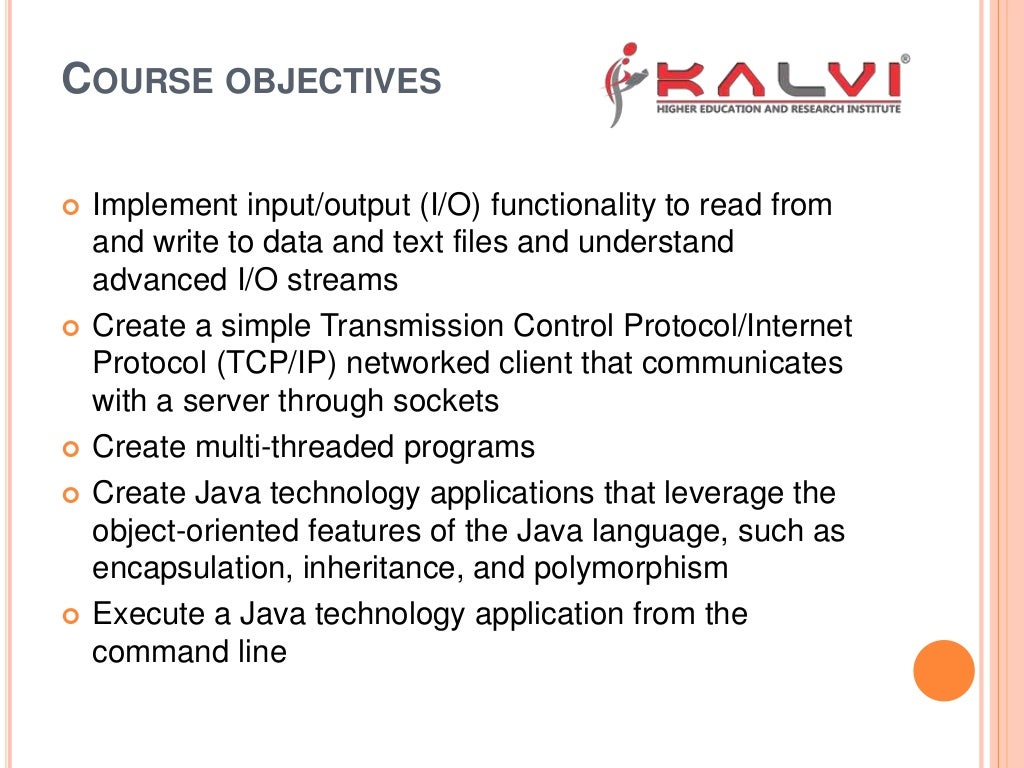 COURSE OBJECTIVES

KALVI®
HIGHER EDUCATION AND RESEARCH INSTITUTE

Implement input/output (I/O) functionality to read from and write to data and text files and understand advanced I/O streams

Create a simple Transmission Control Protocol/Internet Protocol (TCP/IP) networked client that communicates with a server through sockets

Create multi-threaded programs

Create Java technology applications that leverage the object-oriented features of the Java language, such as encapsulation, inheritance, and polymorphism

Execute a Java technology application from the command line